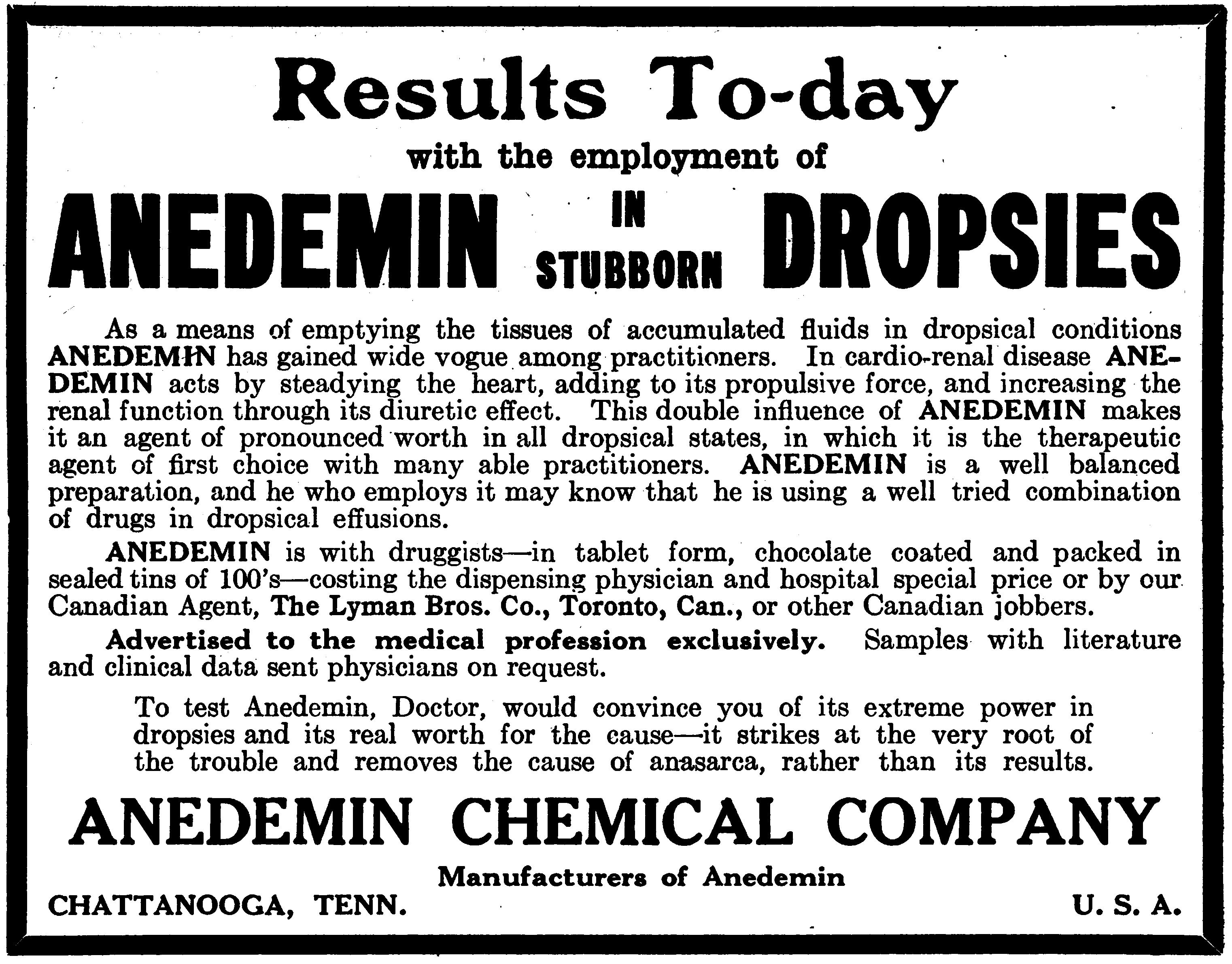 Results To-day

with the employment of

ANEDEMIN IN STUBBORN DROPSIES

As a means of emptying the tissues of accumulated fluids in dropsical conditions ANEDEMIN has gained wide vogue among practitioners. In cardio-renal disease ANEDEMIN acts by steadying the heart, adding to its propulsive force, and increasing the renal function through its diuretic effect. This double influence of ANEDEMIN makes it an agent of pronounced worth in all dropsical states, in which it is the therapeutic agent of first choice with many able practitioners. ANEDEMIN is a well balanced preparation, and he who employs it may know that he is using a well tried combination of drugs in dropsical effusions.

ANEDEMIN is with druggists—in tablet form, chocolate coated and packed in sealed tins of 100's—costing the dispensing physician and hospital special price or by our Canadian Agent, The Lyman Bros. Co., Toronto, Can., or other Canadian jobbers.

Advertised to the medical profession exclusively. Samples with literature and clinical data sent physicians on request.

To test Anedemin, Doctor, would convince you of its extreme power in dropsies and its real worth for the cause—it strikes at the very root of the trouble and removes the cause of anasarca, rather than its results.

ANEDEMIN CHEMICAL COMPANY

Manufacturers of Anedemin

CHATTANOOGA, TENN. U. S. A.